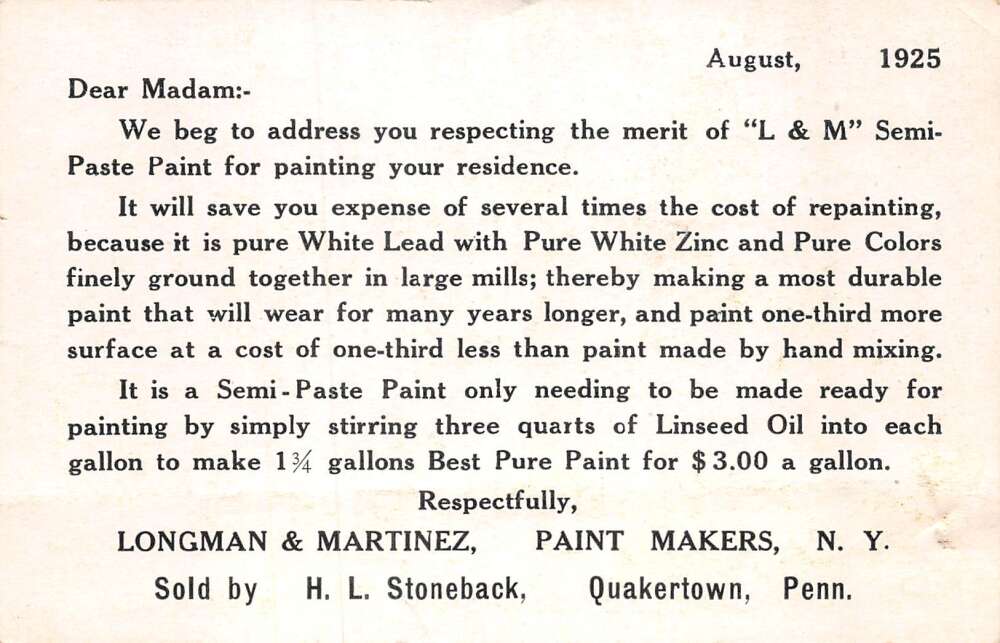 August, 1925

Dear Madam:-

We beg to address you respecting the merit of "L & M" Semi-Paste Paint for painting your residence.

It will save you expense of several times the cost of repainting, because it is pure White Lead with Pure White Zinc and Pure Colors finely ground together in large mills; thereby making a most durable paint that will wear for many years longer, and paint one-third more surface at a cost of one-third less than paint made by hand mixing.

It is a Semi-Paste Paint only needing to be made ready for painting by simply stirring three quarts of Linseed Oil into each gallon to make $1\frac{3}{4}$ gallons Best Pure Paint for $3.00 a gallon.

Respectfully,

LONGMAN & MARTINEZ, PAINT MAKERS, N. Y.

Sold by H. L. Stoneback, Quakertown, Penn.